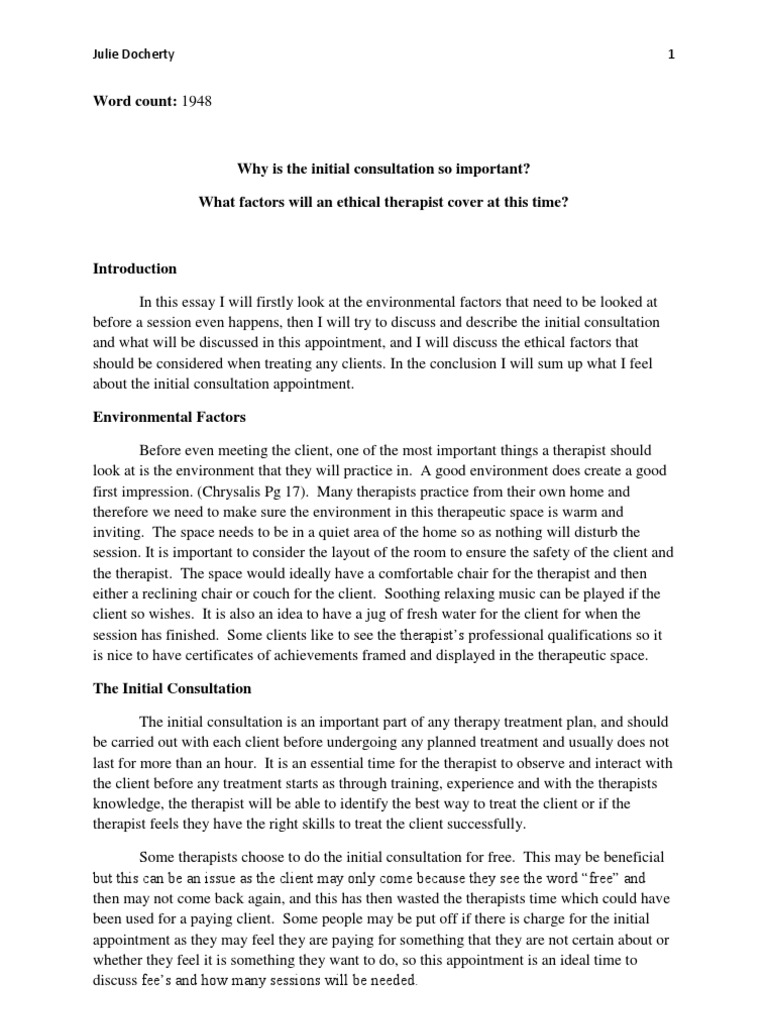 Julie Docherty

1

**Word count:** 1948

**Why is the initial consultation so important?**

**What factors will an ethical therapist cover at this time?**

**Introduction**

In this essay I will firstly look at the environmental factors that need to be looked at before a session even happens, then I will try to discuss and describe the initial consultation and what will be discussed in this appointment, and I will discuss the ethical factors that should be considered when treating any clients. In the conclusion I will sum up what I feel about the initial consultation appointment.

**Environmental Factors**

Before even meeting the client, one of the most important things a therapist should look at is the environment that they will practice in. A good environment does create a good first impression. (Chrysalis Pg 17). Many therapists practice from their own home and therefore we need to make sure the environment in this therapeutic space is warm and inviting. The space needs to be in a quiet area of the home so as nothing will disturb the session. It is important to consider the layout of the room to ensure the safety of the client and the therapist. The space would ideally have a comfortable chair for the therapist and then either a reclining chair or couch for the client. Soothing relaxing music can be played if the client so wishes. It is also an idea to have a jug of fresh water for the client for when the session has finished. Some clients like to see the therapist's professional qualifications so it is nice to have certificates of achievements framed and displayed in the therapeutic space.

**The Initial Consultation**

The initial consultation is an important part of any therapy treatment plan, and should be carried out with each client before undergoing any planned treatment and usually does not last for more than an hour. It is an essential time for the therapist to observe and interact with the client before any treatment starts as through training, experience and with the therapists knowledge, the therapist will be able to identify the best way to treat the client or if the therapist feels they have the right skills to treat the client successfully.

Some therapists choose to do the initial consultation for free. This may be beneficial but this can be an issue as the client may only come because they see the word "free" and then may not come back again, and this has then wasted the therapists time which could have been used for a paying client. Some people may be put off if there is charge for the initial appointment as they may feel they are paying for something that they are not certain about or whether they feel it is something they want to do, so this appointment is an ideal time to discuss fee's and how many sessions will be needed.